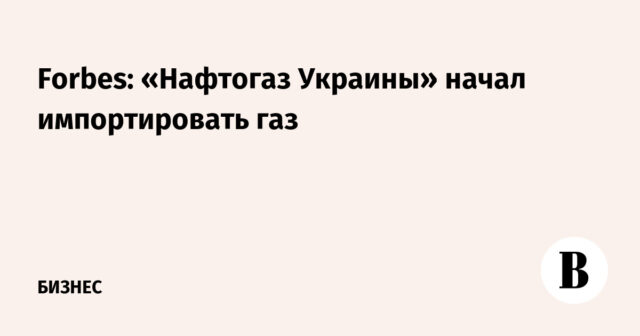 Forbes: «Нафтогаз Украины» начал импортировать газ

БИЗНЕС

В